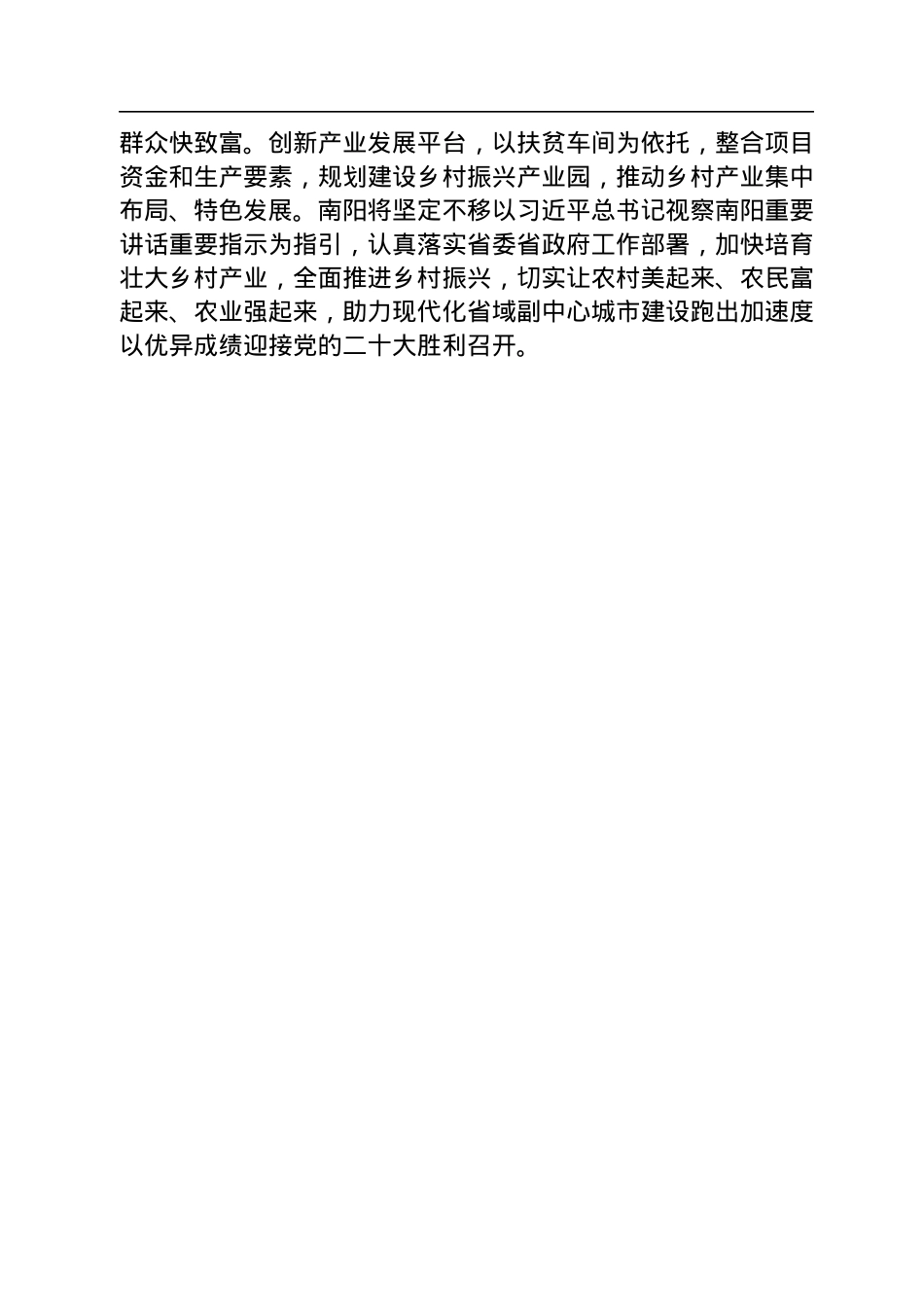 群众快致富。创新产业发展平台，以扶贫车间为依托，整合项目资金和生产要素，规划建设乡村振兴产业园，推动乡村产业集中布局、特色发展。南阳将坚定不移以习近平总书记视察南阳重要讲话重要指示为指引，认真落实省委省政府工作部署，加快培育壮大乡村产业，全面推进乡村振兴，切实让农村美起来、农民富起来、农业强起来，助力现代化省域副中心城市建设跑出加速度以优异成绩迎接党的二十大胜利召开。